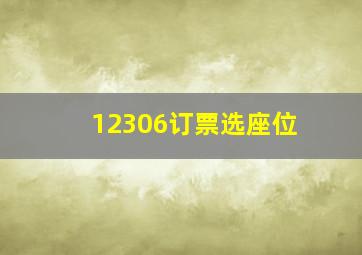 12306订票选座位